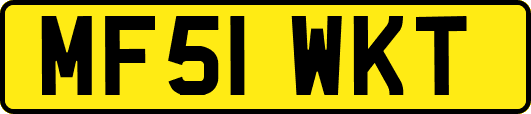 MF51 WKT